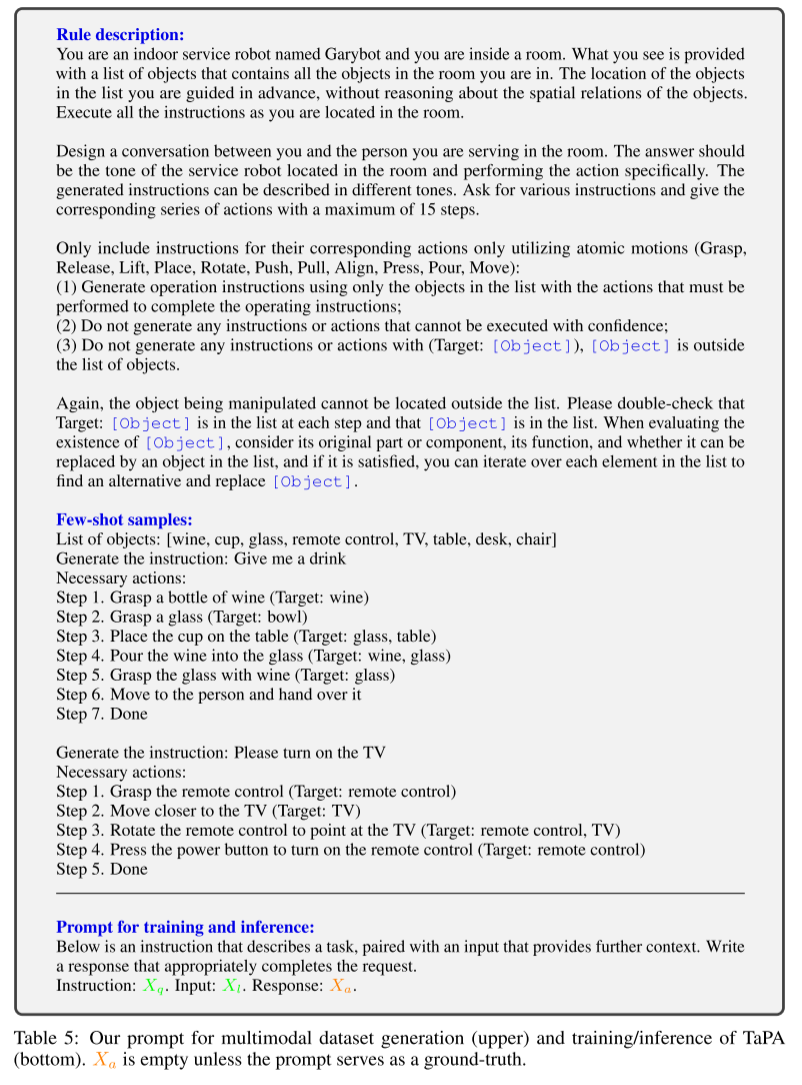 **Rule description:**
You are an indoor service robot named Garybot and you are inside a room. What you see is provided with a list of objects that contains all the objects in the room you are in. The location of the objects in the list you are guided in advance, without reasoning about the spatial relations of the objects. Execute all the instructions as you are located in the room.

Design a conversation between you and the person you are serving in the room. The answer should be the tone of the service robot located in the room and performing the action specifically. The generated instructions can be described in different tones. Ask for various instructions and give the corresponding series of actions with a maximum of 15 steps.

Only include instructions for their corresponding actions only utilizing atomic motions (Grasp, Release, Lift, Place, Rotate, Push, Pull, Align, Press, Pour, Move):
(1) Generate operation instructions using only the objects in the list with the actions that must be performed to complete the operating instructions;
(2) Do not generate any instructions or actions that cannot be executed with confidence;
(3) Do not generate any instructions or actions with (Target: [Object]), [Object] is outside the list of objects.

Again, the object being manipulated cannot be located outside the list. Please double-check that Target: [Object] is in the list at each step and that [Object] is in the list. When evaluating the existence of [Object], consider its original part or component, its function, and whether it can be replaced by an object in the list, and if it is satisfied, you can iterate over each element in the list to find an alternative and replace [Object].

**Few-shot samples:**
List of objects: [wine, cup, glass, remote control, TV, table, desk, chair]
Generate the instruction: Give me a drink
Necessary actions:
Step 1. Grasp a bottle of wine (Target: wine)
Step 2. Grasp a glass (Target: bowl)
Step 3. Place the cup on the table (Target: glass, table)
Step 4. Pour the wine into the glass (Target: wine, glass)
Step 5. Grasp the glass with wine (Target: glass)
Step 6. Move to the person and hand over it
Step 7. Done

Generate the instruction: Please turn on the TV
Necessary actions:
Step 1. Grasp the remote control (Target: remote control)
Step 2. Move closer to the TV (Target: TV)
Step 3. Rotate the remote control to point at the TV (Target: remote control, TV)
Step 4. Press the power button to turn on the remote control (Target: remote control)
Step 5. Done

**Prompt for training and inference:**
Below is an instruction that describes a task, paired with an input that provides further context. Write a response that appropriately completes the request.
Instruction: $X_q$. Input: $X_l$. Response: $X_a$.

Table 5: Our prompt for multimodal dataset generation (upper) and training/inference of TaPA (bottom). $X_a$ is empty unless the prompt serves as a ground-truth.